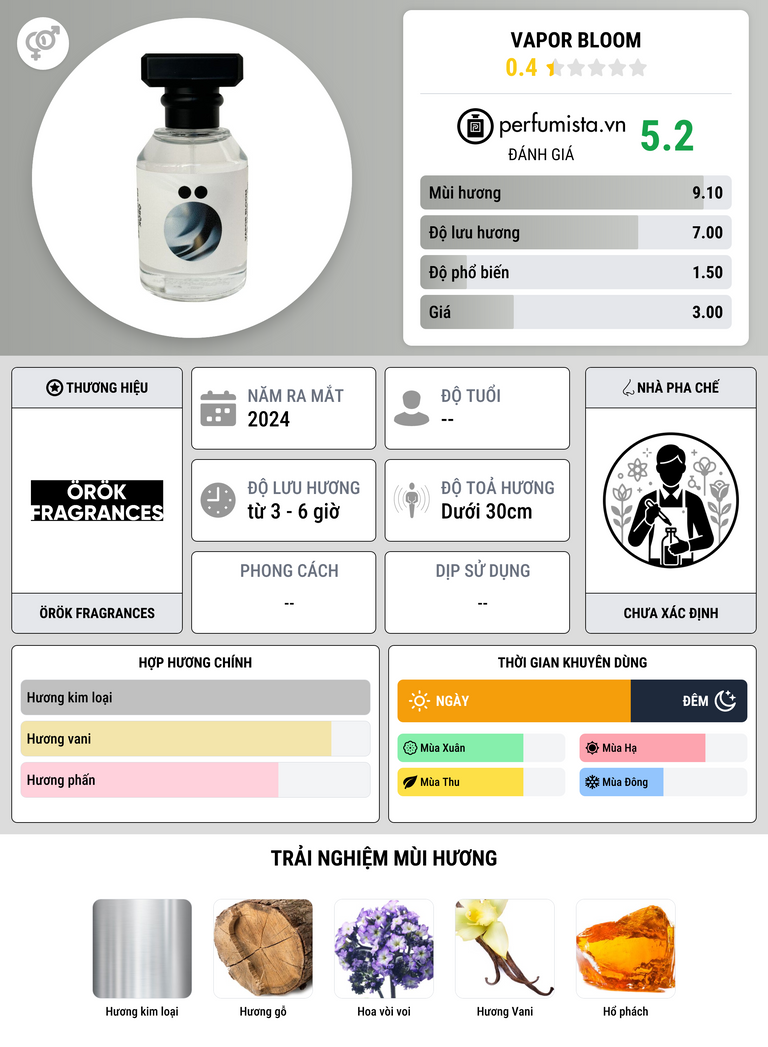 VAPOR BLOOM
0.4

perfumista.vn
ĐÁNH GIÁ
5.2

Mùi hương 9.10
Độ lưu hương 7.00
Độ phổ biến 1.50
Giá 3.00

THƯƠNG HIỆU
ÖRÖK FRAGRANCES
ÖRÖK FRAGRANCES

NĂM RA MẮT
2024

ĐỘ TUỔI
--

ĐỘ LƯU HƯƠNG
từ 3 - 6 giờ

ĐỘ TOẢ HƯƠNG
Dưới 30cm

PHONG CÁCH
--

DỊP SỬ DỤNG
--

NHÀ PHA CHẾ
CHƯA XÁC ĐỊNH

HỢP HƯƠNG CHÍNH
Hương kim loại
Hương vani
Hương phấn

THỜI GIAN KHUYÊN DÙNG
NGÀY
ĐÊM
Mùa Xuân
Mùa Hạ
Mùa Thu
Mùa Đông

TRẢI NGHIỆM MÙI HƯƠNG
Hương kim loại
Hương gỗ
Hoa vòi voi
Hương Vani
Hổ phách